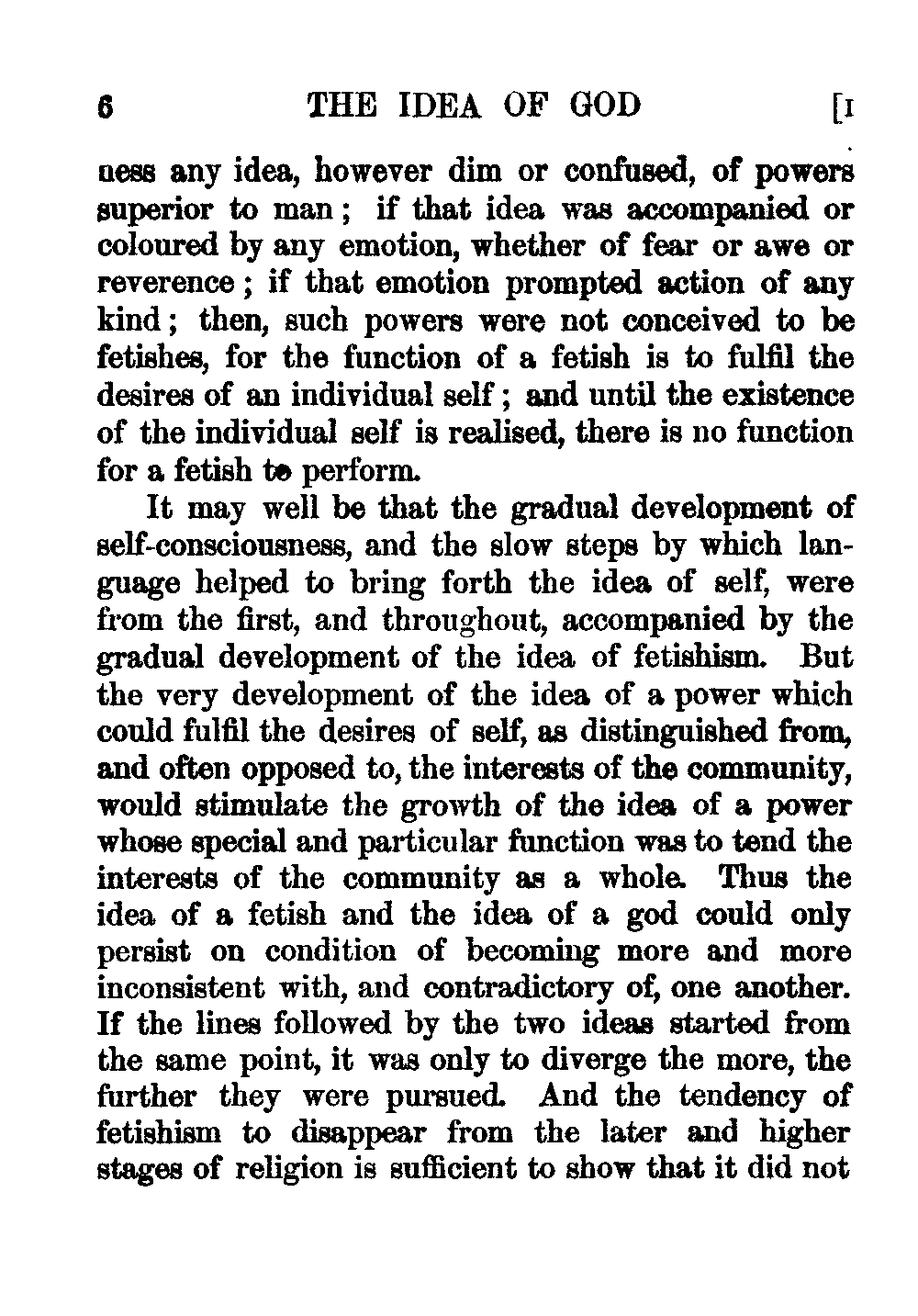 6 THE IDEA OF GOD [I

ness any idea, however dim or confused, of powers superior to man; if that idea was accompanied or coloured by any emotion, whether of fear or awe or reverence; if that emotion prompted action of any kind; then, such powers were not conceived to be fetishes, for the function of a fetish is to fulfil the desires of an individual self; and until the existence of the individual self is realised, there is no function for a fetish to perform.

It may well be that the gradual development of self-consciousness, and the slow steps by which language helped to bring forth the idea of self, were from the first, and throughout, accompanied by the gradual development of the idea of fetishism. But the very development of the idea of a power which could fulfil the desires of self, as distinguished from, and often opposed to, the interests of the community, would stimulate the growth of the idea of a power whose special and particular function was to tend the interests of the community as a whole. Thus the idea of a fetish and the idea of a god could only persist on condition of becoming more and more inconsistent with, and contradictory of, one another. If the lines followed by the two ideas started from the same point, it was only to diverge the more, the further they were pursued. And the tendency of fetishism to disappear from the later and higher stages of religion is sufficient to show that it did not